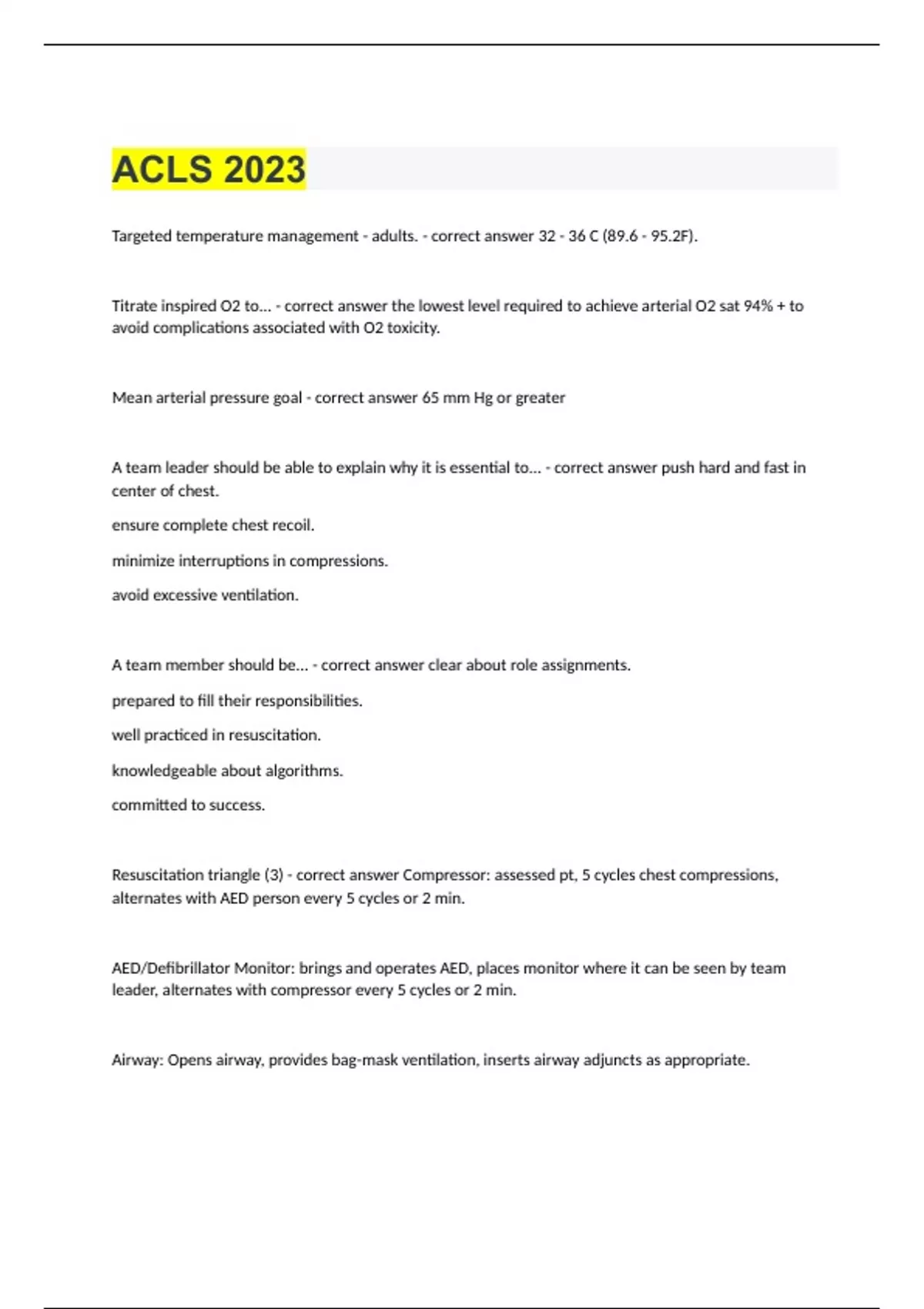 ACLS 2023

Targeted temperature management - adults. - correct answer 32 - 36 C (89.6 - 95.2F).

Titrate inspired O2 to... - correct answer the lowest level required to achieve arterial O2 sat 94% + to avoid complications associated with O2 toxicity.

Mean arterial pressure goal - correct answer 65 mm Hg or greater

A team leader should be able to explain why it is essential to... - correct answer push hard and fast in center of chest.

ensure complete chest recoil.

minimize interruptions in compressions.

avoid excessive ventilation.

A team member should be... - correct answer clear about role assignments.

prepared to fill their responsibilities.

well practiced in resuscitation.

knowledgeable about algorithms.

committed to success.

Resuscitation triangle (3) - correct answer Compressor: assessed pt, 5 cycles chest compressions, alternates with AED person every 5 cycles or 2 min.

AED/Defibrillator Monitor: brings and operates AED, places monitor where it can be seen by team leader, alternates with compressor every 5 cycles or 2 min.

Airway: Opens airway, provides bag-mask ventilation, inserts airway adjuncts as appropriate.